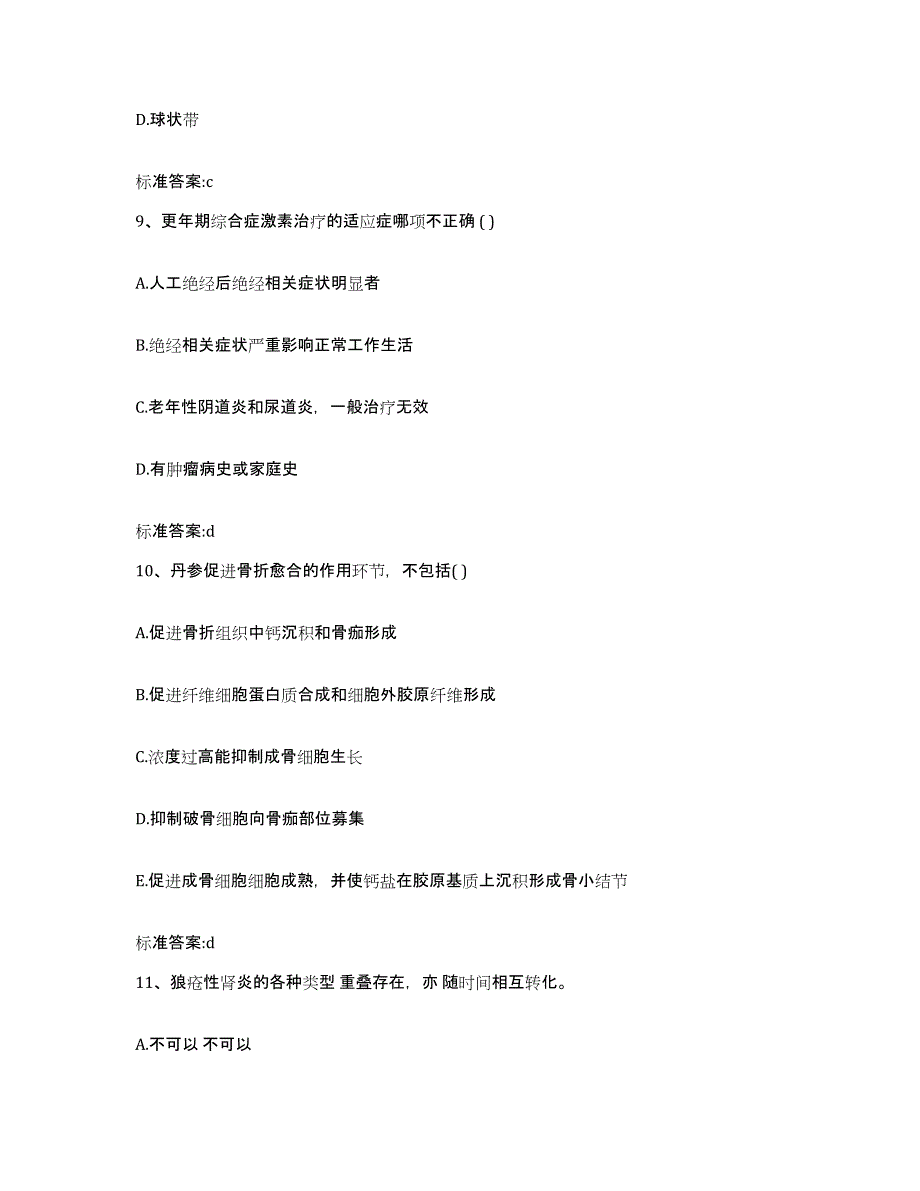 D.球状带

标准答案:c

9、更年期综合症激素治疗的适应症哪项不正确 ( )

A.人工绝经后绝经相关症状明显者

B.绝经相关症状严重影响正常工作生活

C.老年性阴道炎和尿道炎，一般治疗无效

D.有肿瘤病史或家庭史

标准答案:d

10、丹参促进骨折愈合的作用环节，不包括( )

A.促进骨折组织中钙沉积和骨痂形成

B.促进纤维细胞蛋白质合成和细胞外胶原纤维形成

C.浓度过高能抑制成骨细胞生长

D.抑制破骨细胞向骨痂部位募集

E.促进成骨细胞细胞成熟，并使钙盐在胶原基质上沉积形成骨小结节

标准答案:d

11、狼疮性肾炎的各种类型 重叠存在，亦 随时间相互转化。

A.不可以 不可以